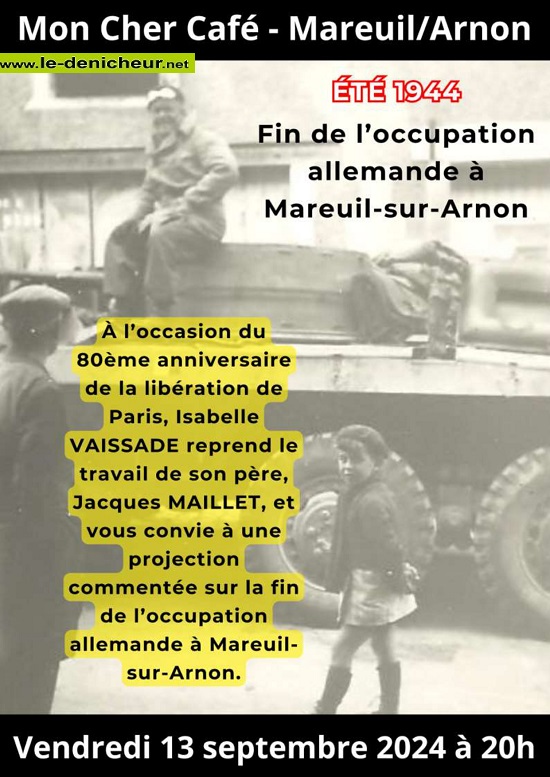 Mon Cher Café - Mareuil/Arnon

www.le-denicheur.net

ÉTÉ 1944

Fin de l'occupation allemande à Mareuil-sur-Arnon

À l'occasion du 80ème anniversaire de la libération de Paris, Isabelle VAISSADE reprend le travail de son père, Jacques MAILLET, et vous convie à une projection commentée sur la fin de l'occupation allemande à Mareuil-sur-Arnon.

Vendredi 13 septembre 2024 à 20h